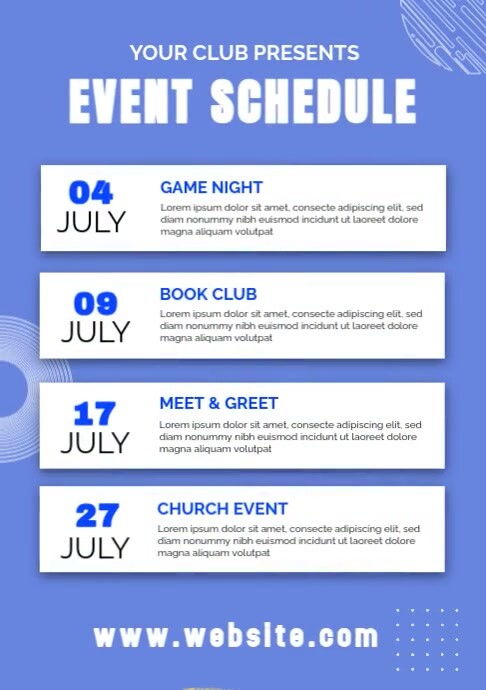 YOUR CLUB PRESENTS

EVENT SCHEDULE

04 JULY

GAME NIGHT

Lorem ipsum dolor sit amet, consecte adipiscing elit, sed diam nonummy nibh euismod incidunt ut laoreet dolore magna aliquam volutpat

09 JULY

BOOK CLUB

Lorem ipsum dolor sit amet, consecte adipiscing elit, sed diam nonummy nibh euismod incidunt ut laoreet dolore magna aliquam volutpat

17 JULY

MEET & GREET

Lorem ipsum dolor sit amet, consecte adipiscing elit, sed diam nonummy nibh euismod incidunt ut laoreet dolore magna aliquam volutpat

27 JULY

CHURCH EVENT

Lorem ipsum dolor sit amet, consecte adipiscing elit, sed diam nonummy nibh euismod incidunt ut laoreet dolore magna aliquam volutpat

www.website.com